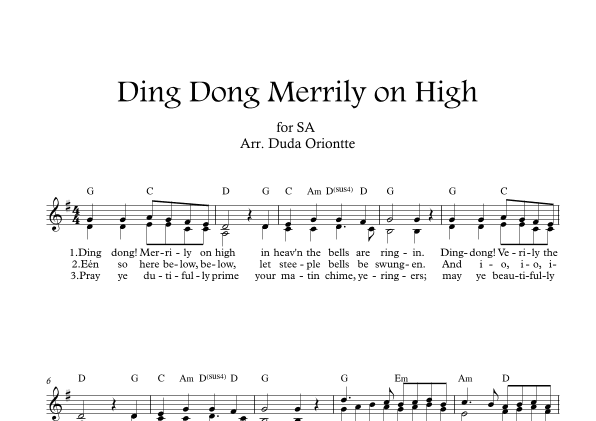 Ding Dong Merrily on High

for SA
Arr. Duda Oriontte

G C D G C Am D(sus4) D G G C

1.Ding dong! Mer-ri-ly on high in heav'n the bells are ring-in. Ding-dong! Ve-ri-ly the
2.Eén so here be-low, be-low, let stee-ple bells be swung-en. And i-o, i-o, i-
3.Pray ye du-ti-ful-ly prime your ma-tin chime, ye-ring-ers; may ye beau-ti-ful-ly

6
D G C Am D(sus4) D G G Em Am D